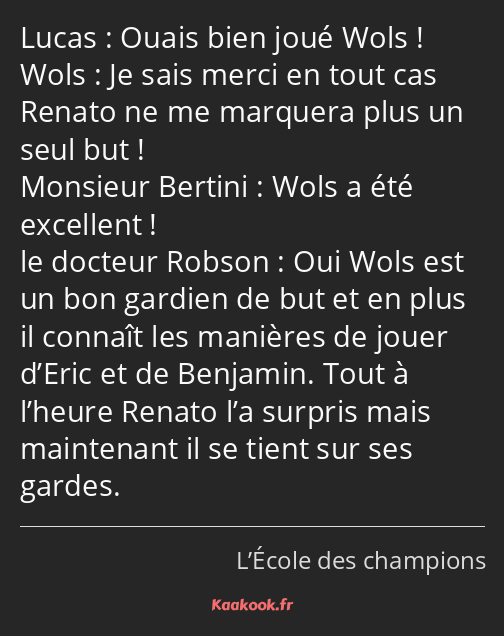 Lucas : Ouais bien joué Wols !
Wols : Je sais merci en tout cas Renato ne me marquera plus un seul but !
Monsieur Bertini : Wols a été excellent !
le docteur Robson : Oui Wols est un bon gardien de but et en plus il connaît les manières de jouer d’Eric et de Benjamin. Tout à l’heure Renato l’a surpris mais maintenant il se tient sur ses gardes.

L’École des champions

Kaakook.fr